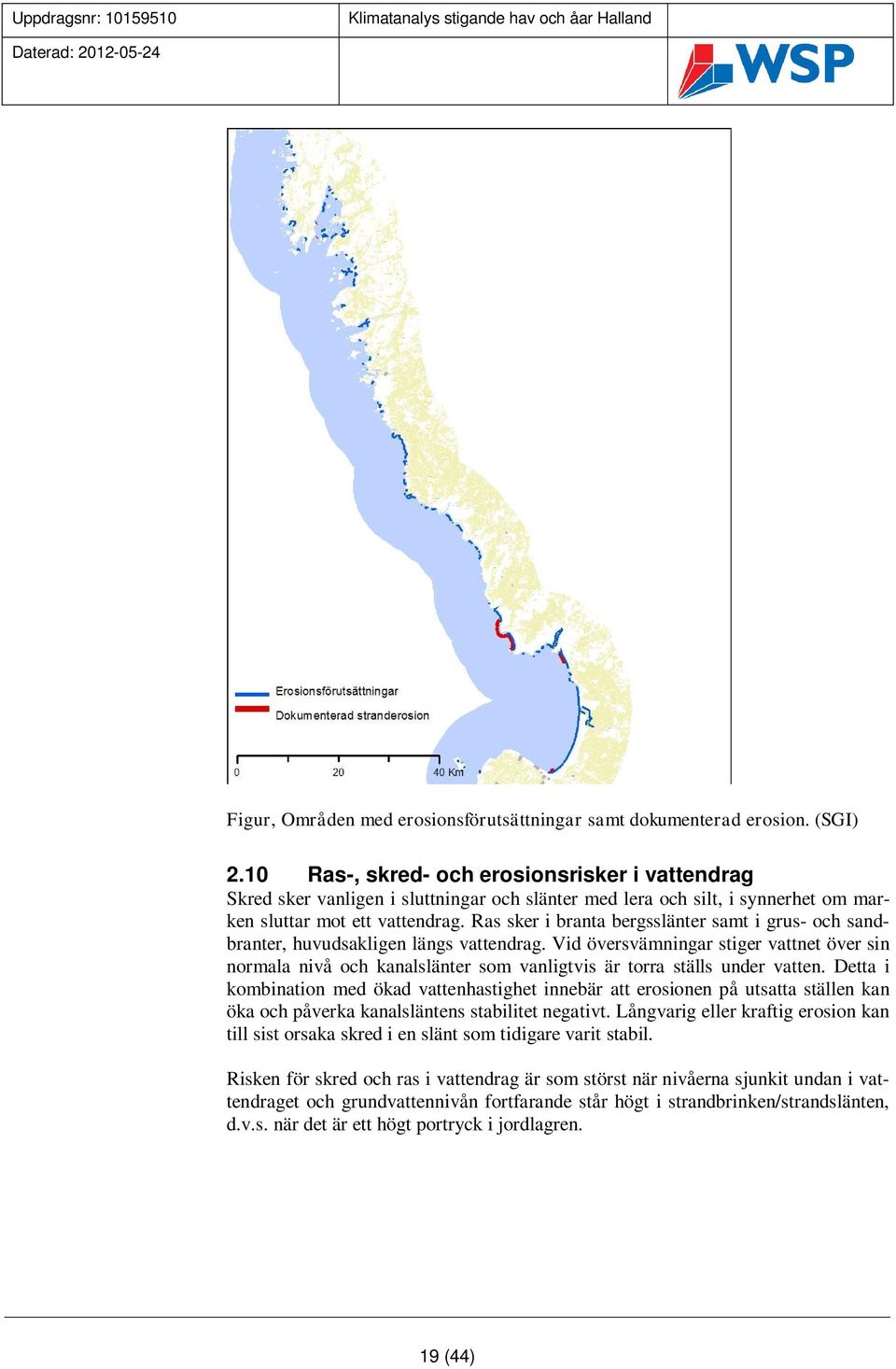 Uppdragsnr: 10159510

Klimatanalys stigande hav och åar Halland

Daterad: 2012-05-24

WSP

Erosionsförutsättningar

Dokumenterad stranderosion

0

20

40 Km

Figur, Områden med erosionsförutsättningar samt dokumenterad erosion. (SGI)

2.10 Ras-, skred- och erosionsrisker i vattendrag

Skred sker vanligen i sluttningar och slänter med lera och silt, i synnerhet om marken sluttar mot ett vattendrag. Ras sker i branta bergsslänter samt i grus- och sandbranter, huvudsakligen längs vattendrag. Vid översvämningar stiger vattnet över sin normala nivå och kanalslänter som vanligtvis är torra ställs under vatten. Detta i kombination med ökad vattenhastighet innebär att erosionen på utsatta ställen kan öka och påverka kanalsläntens stabilitet negativt. Långvarig eller kraftig erosion kan till sist orsaka skred i en slänt som tidigare varit stabil.

Risken för skred och ras i vattendrag är som störst när nivåerna sjunkit undan i vattendraget och grundvattennivån fortfarande står högt i strandbrinken/strandslänten, d.v.s. när det är ett högt portryck i jordlagren.

19 (44)